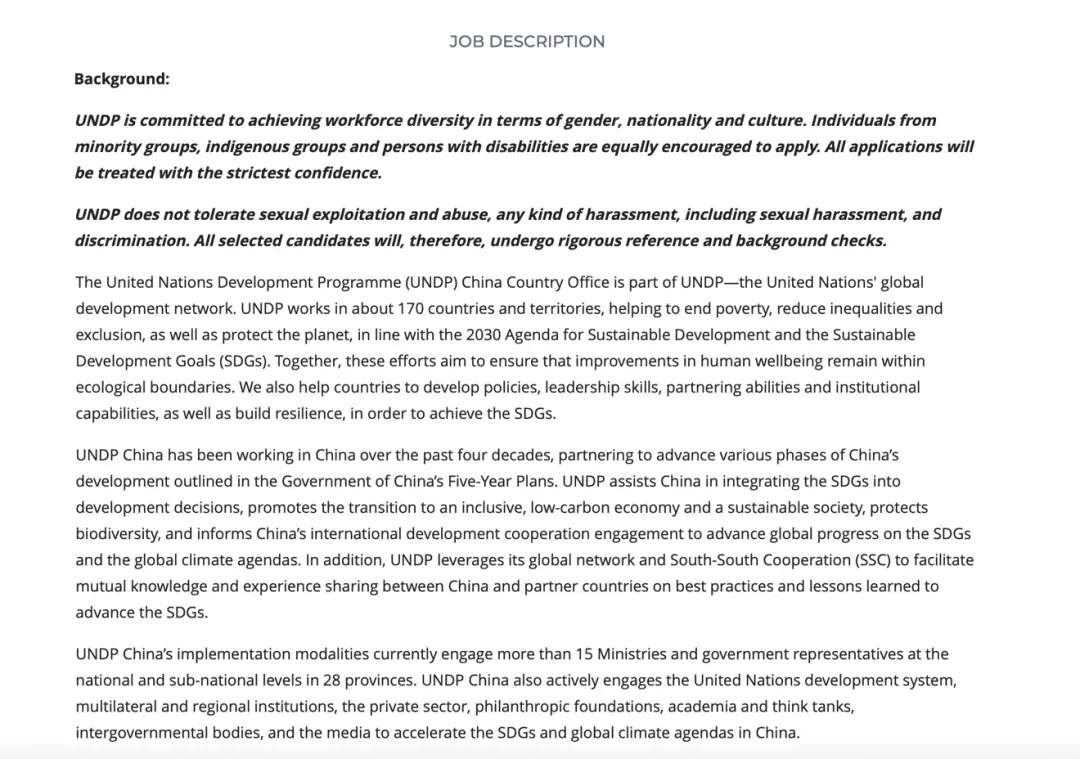 JOB DESCRIPTION

Background:

UNDP is committed to achieving workforce diversity in terms of gender, nationality and culture. Individuals from minority groups, indigenous groups and persons with disabilities are equally encouraged to apply. All applications will be treated with the strictest confidence.

UNDP does not tolerate sexual exploitation and abuse, any kind of harassment, including sexual harassment, and discrimination. All selected candidates will, therefore, undergo rigorous reference and background checks.

The United Nations Development Programme (UNDP) China Country Office is part of UNDP—the United Nations' global development network. UNDP works in about 170 countries and territories, helping to end poverty, reduce inequalities and exclusion, as well as protect the planet, in line with the 2030 Agenda for Sustainable Development and the Sustainable Development Goals (SDGs). Together, these efforts aim to ensure that improvements in human wellbeing remain within ecological boundaries. We also help countries to develop policies, leadership skills, partnering abilities and institutional capabilities, as well as build resilience, in order to achieve the SDGs.

UNDP China has been working in China over the past four decades, partnering to advance various phases of China's development outlined in the Government of China's Five-Year Plans. UNDP assists China in integrating the SDGs into development decisions, promotes the transition to an inclusive, low-carbon economy and a sustainable society, protects biodiversity, and informs China's international development cooperation engagement to advance global progress on the SDGs and the global climate agendas. In addition, UNDP leverages its global network and South-South Cooperation (SSC) to facilitate mutual knowledge and experience sharing between China and partner countries on best practices and lessons learned to advance the SDGs.

UNDP China's implementation modalities currently engage more than 15 Ministries and government representatives at the national and sub-national levels in 28 provinces. UNDP China also actively engages the United Nations development system, multilateral and regional institutions, the private sector, philanthropic foundations, academia and think tanks, intergovernmental bodies, and the media to accelerate the SDGs and global climate agendas in China.